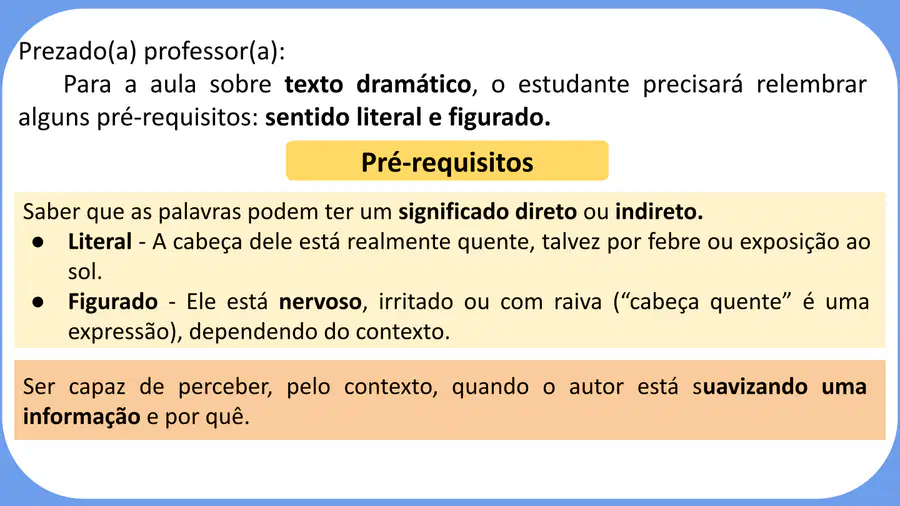 Prezado(a) professor(a):

Para a aula sobre texto dramático, o estudante precisará relembrar alguns pré-requisitos: sentido literal e figurado.

Pré-requisitos

Saber que as palavras podem ter um significado direto ou indireto.
• Literal - A cabeça dele está realmente quente, talvez por febre ou exposição ao sol.
• Figurado - Ele está nervoso, irritado ou com raiva ("cabeça quente" é uma expressão), dependendo do contexto.

Ser capaz de perceber, pelo contexto, quando o autor está suavizando uma informação e por quê.